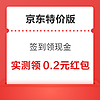 京东特价版

签到领现金

实测领 0.2元红包